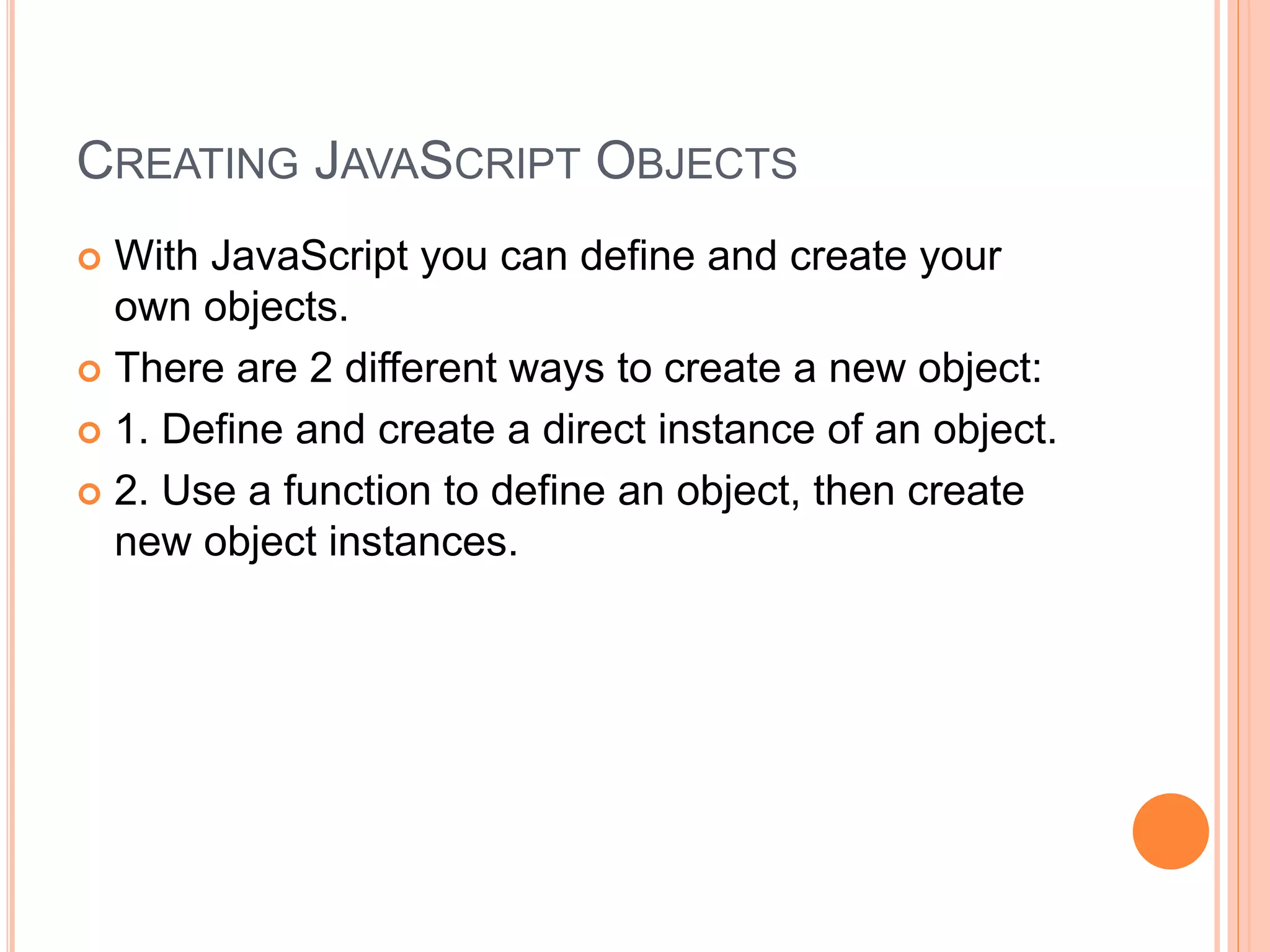 CREATING JAVASCRIPT OBJECTS

• With JavaScript you can define and create your own objects.
• There are 2 different ways to create a new object:
• 1. Define and create a direct instance of an object.
• 2. Use a function to define an object, then create new object instances.